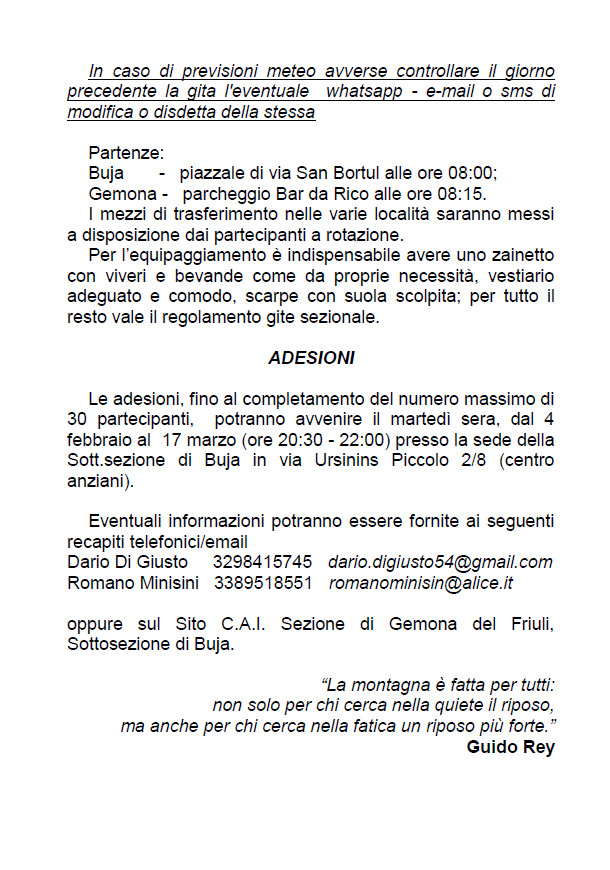 In caso di previsioni meteo avverse controllare il giorno precedente la gita l'eventuale whatsapp - e-mail o sms di modifica o disdetta della stessa

Partenze:
Buja - piazzale di via San Bortul alle ore 08:00;
Gemona - parcheggio Bar da Rico alle ore 08:15.
I mezzi di trasferimento nelle varie località saranno messi a disposizione dai partecipanti a rotazione.
Per l'equipaggiamento è indispensabile avere uno zainetto con viveri e bevande come da proprie necessità, vestiario adeguato e comodo, scarpe con suola scolpita; per tutto il resto vale il regolamento gite sezionale.

ADESIONI

Le adesioni, fino al completamento del numero massimo di 30 partecipanti, potranno avvenire il martedi sera, dal 4 febbraio al 17 marzo (ore 20:30 - 22:00) presso la sede della Sott.sezione di Buja in via Ursinins Piccolo 2/8 (centro anziani).

Eventuali informazioni potranno essere fornite ai seguenti recapiti telefonici/email
Dario Di Giusto 3298415745 dario.digiusto54@gmail.com
Romano Minisini 3389518551 romanominisin@alice.it

oppure sul Sito C.A.I. Sezione di Gemona del Friuli, Sottosezione di Buja.

"La montagna è fatta per tutti:
non solo per chi cerca nella quiete il riposo,
ma anche per chi cerca nella fatica un riposo più forte."
Guido Rey